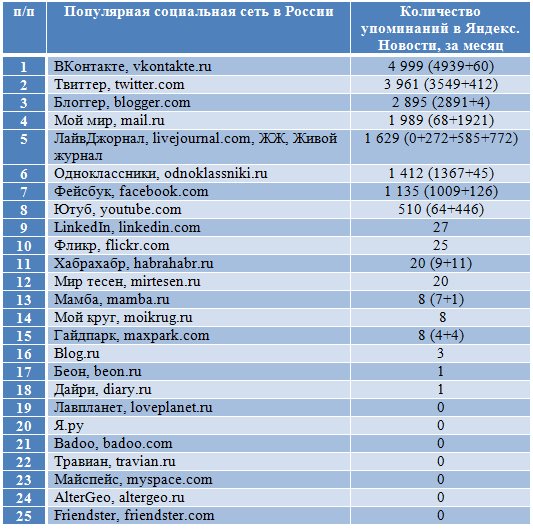 | п/п | Популярная социальная сеть в России | Количество упоминаний в Яндекс. Новости, за месяц |
|---|---|---|
| 1 | ВКонтакте, vkontakte.ru | 4 999 (4939+60) |
| 2 | Твиттер, twitter.com | 3 961 (3549+412) |
| 3 | Блоггер, blogger.com | 2 895 (2891+4) |
| 4 | Мой мир, mail.ru | 1 989 (68+1921) |
| 5 | ЛайвДжорнал, livejournal.com, ЖЖ, Живой журнал | 1 629 (0+272+585+772) |
| 6 | Одноклассники, odnoklassniki.ru | 1 412 (1367+45) |
| 7 | Фейсбук, facebook.com | 1 135 (1009+126) |
| 8 | Ютуб, youtube.com | 510 (64+446) |
| 9 | LinkedIn, linkedin.com | 27 |
| 10 | Фликр, flickr.com | 25 |
| 11 | Хабрахабр, habrahabr.ru | 20 (9+11) |
| 12 | Мир тесен, mirtesen.ru | 20 |
| 13 | Мамба, mamba.ru | 8 (7+1) |
| 14 | Мой круг, moikrug.ru | 8 |
| 15 | Гайдпарк, maxpark.com | 8 (4+4) |
| 16 | Blog.ru | 3 |
| 17 | Беон, beon.ru | 1 |
| 18 | Дайри, diary.ru | 1 |
| 19 | Лавпланет, loveplanet.ru | 0 |
| 20 | Я.ру | 0 |
| 21 | Badoo, badoo.com | 0 |
| 22 | Травиан, travian.ru | 0 |
| 23 | Майспейс, myspace.com | 0 |
| 24 | AlterGeo, altergeo.ru | 0 |
| 25 | Friendster, friendster.com | 0 |